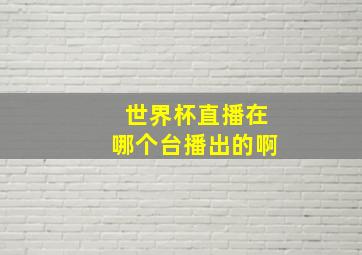 世界杯直播在
哪个台播出的啊